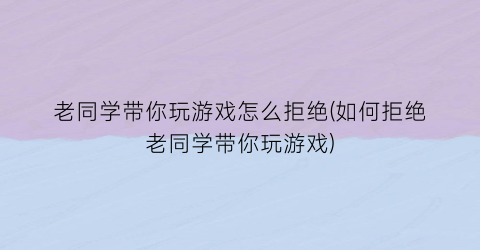 老同学带你玩游戏怎么拒绝(如何拒绝老同学带你玩游戏)